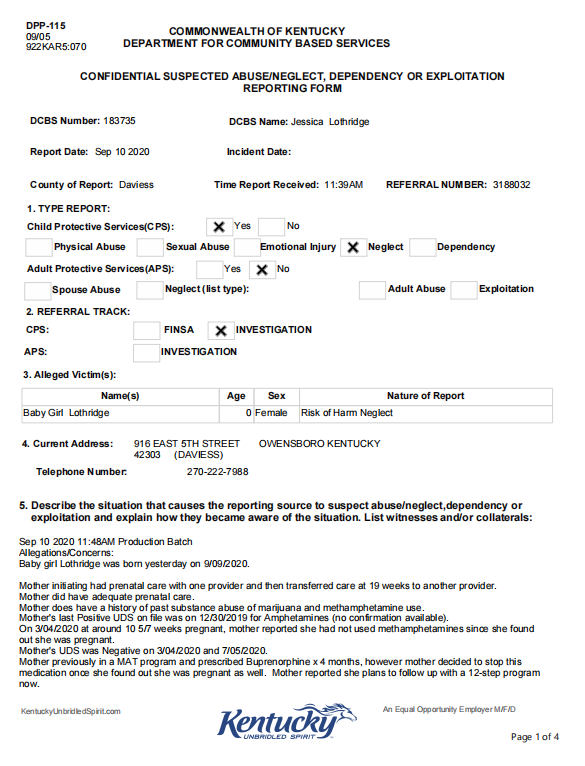 DPP-115
09/05
922KAR5:070

COMMONWEALTH OF KENTUCKY
DEPARTMENT FOR COMMUNITY BASED SERVICES

CONFIDENTIAL SUSPECTED ABUSE/NEGLECT, DEPENDENCY OR EXPLOITATION REPORTING FORM

DCBS Number: 183735 DCBS Name: Jessica Lothridge

Report Date: Sep 10 2020 Incident Date:

County of Report: Daviess Time Report Received: 11:39AM REFERRAL NUMBER: 3188032

1. TYPE REPORT:
Child Protective Services(CPS): X Yes No
Physical Abuse Sexual Abuse Emotional Injury X Neglect Dependency
Adult Protective Services(APS): Yes X No
Spouse Abuse Neglect (list type): Adult Abuse Exploitation

2. REFERRAL TRACK:
CPS: FINSA X INVESTIGATION
APS: INVESTIGATION

3. Alleged Victim(s):

| Name(s) | Age | Sex | Nature of Report |
|---|---|---|---|
| Baby Girl Lothridge | 0 | Female | Risk of Harm Neglect |

4. Current Address: 916 EAST 5TH STREET OWENSBORO KENTUCKY 42303 (DAVIESS)

Telephone Number: 270-222-7988

5. Describe the situation that causes the reporting source to suspect abuse/neglect,dependency or exploitation and explain how they became aware of the situation. List witnesses and/or collaterals:

Sep 10 2020 11:48AM Production Batch
Allegations/Concerns:
Baby girl Lothridge was born yesterday on 9/09/2020.

Mother initiating had prenatal care with one provider and then transferred care at 19 weeks to another provider.
Mother did have adequate prenatal care.
Mother does have a history of past substance abuse of marijuana and methamphetamine use.
Mother's last Positive UDS on file was on 12/30/2019 for Amphetamines (no confirmation available).
On 3/04/2020 at around 10 5/7 weeks pregnant, mother reported she had not used methamphetamines since she found out she was pregnant.
Mother's UDS was Negative on 3/04/2020 and 7/05/2020.
Mother previously in a MAT program and prescribed Buprenorphine x 4 months, however mother decided to stop this medication once she found out she was pregnant as well. Mother reported she plans to follow up with a 12-step program now.

KentuckyUnbridledSpirit.com

Kentucky
UNBRIDLED SPIRIT

An Equal Opportunity Employer M/F/D

Page 1 of 4